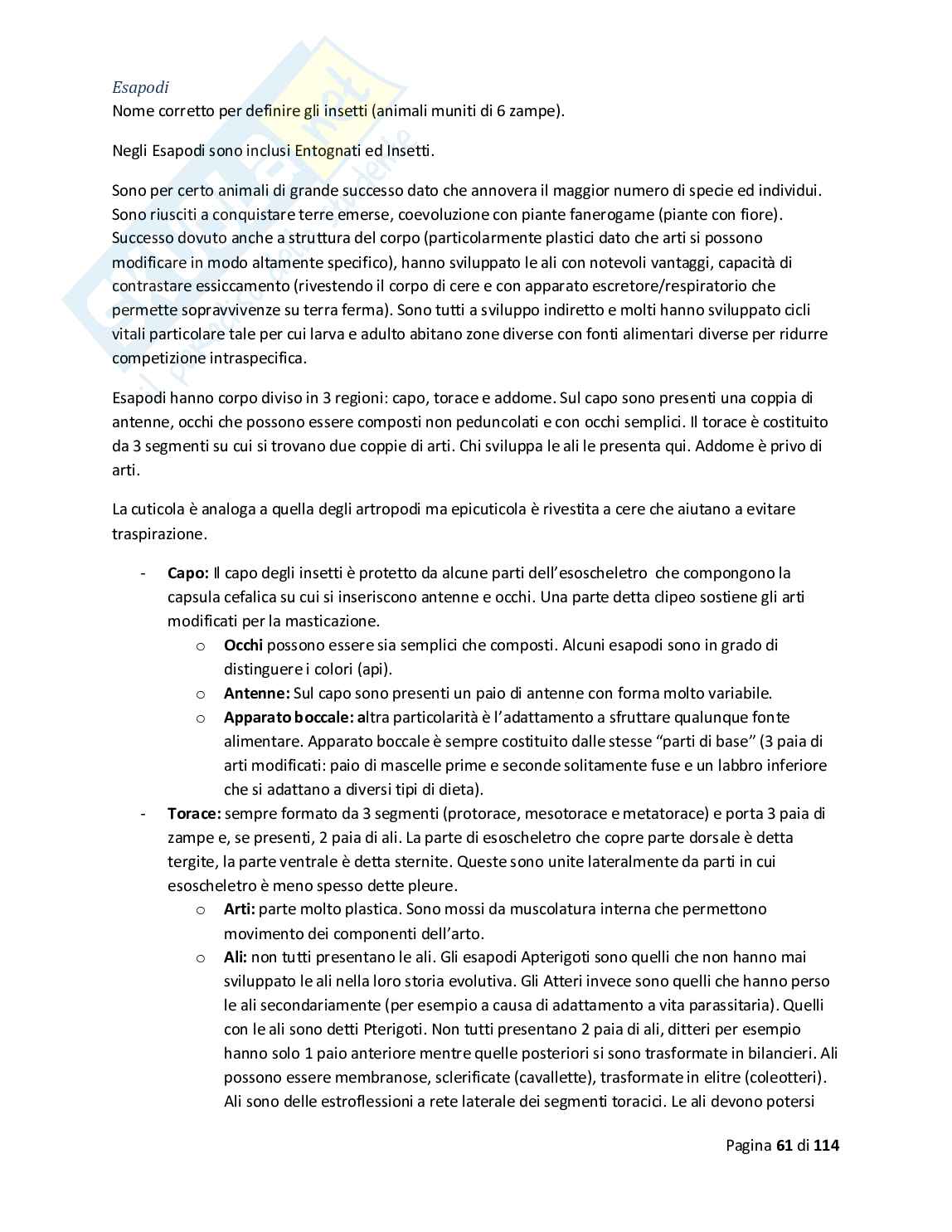 Esapodi
Nome corretto per definire gli insetti (animali muniti di 6 zampe).

Negli Esapodi sono inclusi Entognati ed Insetti.

Sono per certo animali di grande successo dato che annovera il maggior numero di specie ed individui. Sono riusciti a conquistare terre emerse, coevoluzione con piante fanerogame (piante con fiore). Successo dovuto anche a struttura del corpo (particolarmente plastici dato che arti si possono modificare in modo altamente specifico), hanno sviluppato le ali con notevoli vantaggi, capacità di contrastare essiccamento (rivestendo il corpo di cere e con apparato escretore/respiratorio che permette sopravvivenze su terra ferma). Sono tutti a sviluppo indiretto e molti hanno sviluppato cicli vitali particolare tale per cui larva e adulto abitano zone diverse con fonti alimentari diverse per ridurre competizione intraspecifica.

Esapodi hanno corpo diviso in 3 regioni: capo, torace e addome. Sul capo sono presenti una coppia di antenne, occhi che possono essere composti non peduncolati e con occhi semplici. Il torace è costituito da 3 segmenti su cui si trovano due coppie di arti. Chi sviluppa le ali le presenta qui. Addome è privo di arti.

La cuticola è analoga a quella degli artropodi ma epicuticola è rivestita a cere che aiutano a evitare traspirazione.

- **Capo:** Il capo degli insetti è protetto da alcune parti dell'esoscheletro che compongono la capsula cefalica su cui si inseriscono antenne e occhi. Una parte detta clipeo sostiene gli arti modificati per la masticazione.
    o **Occhi** possono essere sia semplici che composti. Alcuni esapodi sono in grado di distinguere i colori (api).
    o **Antenne:** Sul capo sono presenti un paio di antenne con forma molto variabile.
    o **Apparato boccale: a**ltra particolarità è l'adattamento a sfruttare qualunque fonte alimentare. Apparato boccale è sempre costituito dalle stesse "parti di base" (3 paia di arti modificati: paio di mascelle prime e seconde solitamente fuse e un labbro inferiore che si adattano a diversi tipi di dieta).
- **Torace:** sempre formato da 3 segmenti (protorace, mesotorace e metatorace) e porta 3 paia di zampe e, se presenti, 2 paia di ali. La parte di esoscheletro che copre parte dorsale è detta tergite, la parte ventrale è detta sternite. Queste sono unite lateralmente da parti in cui esoscheletro è meno spesso dette pleure.
    o **Arti:** parte molto plastica. Sono mossi da muscolatura interna che permettono movimento dei componenti dell'arto.
    o **Ali:** non tutti presentano le ali. Gli esapodi Apterigoti sono quelli che non hanno mai sviluppato le ali nella loro storia evolutiva. Gli Atteri invece sono quelli che hanno perso le ali secondariamente (per esempio a causa di adattamento a vita parassitaria). Quelli con le ali sono detti Pterigoti. Non tutti presentano 2 paia di ali, ditteri per esempio hanno solo 1 paio anteriore mentre quelle posteriori si sono trasformate in bilancieri. Ali possono essere membranose, sclerificate (cavallette), trasformate in elitre (coleotteri). Ali sono delle estroflessioni a rete laterale dei segmenti toracici. Le ali devono potersi

Pagina **61** di **114**